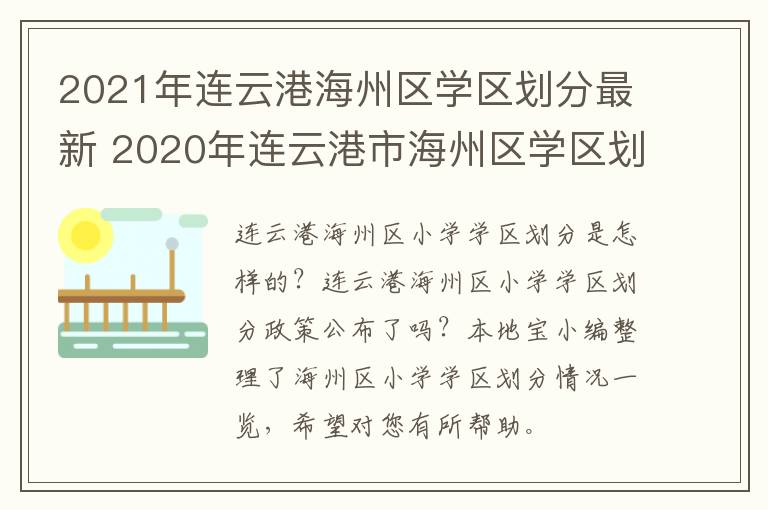 2021年连云港海州区学区划分最新 2020年连云港市海州区学区划

连云港海州区小学学区划分是怎样的？连云港海州区小学学区划分政策公布了吗？本地宝小编整理了海州区小学学区划分情况一览，希望对您有所帮助。